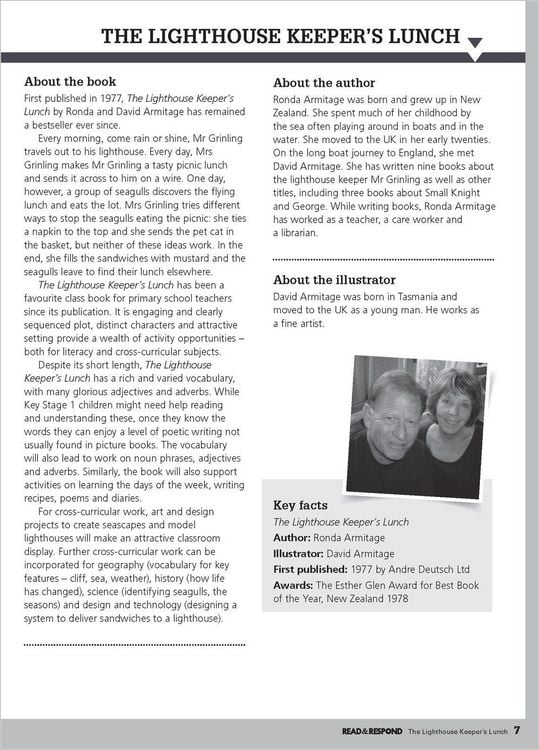 THE LIGHTHOUSE KEEPER'S LUNCH

About the book

First published in 1977, The Lighthouse Keeper's Lunch by Ronda and David Armitage has remained a bestseller ever since.

Every morning, come rain or shine, Mr Grinling travels out to his lighthouse. Every day, Mrs Grinling makes Mr Grinling a tasty picnic lunch and sends it across to him on a wire. One day, however, a group of seagulls discovers the flying lunch and eats the lot. Mrs Grinling tries different ways to stop the seagulls eating the picnic: she ties a napkin to the top and she sends the pet cat in the basket, but neither of these ideas work. In the end, she fills the sandwiches with mustard and the seagulls leave to find their lunch elsewhere.

The Lighthouse Keeper's Lunch has been a favourite class book for primary school teachers since its publication. It is engaging and clearly sequenced plot, distinct characters and attractive setting provide a wealth of activity opportunities – both for literacy and cross-curricular subjects.

Despite its short length, The Lighthouse Keeper's Lunch has a rich and varied vocabulary, with many glorious adjectives and adverbs. While Key Stage 1 children might need help reading and understanding these, once they know the words they can enjoy a level of poetic writing not usually found in picture books. The vocabulary will also lead to work on noun phrases, adjectives and adverbs. Similarly, the book will also support activities on learning the days of the week, writing recipes, poems and diaries.

For cross-curricular work, art and design projects to create seascapes and model lighthouses will make an attractive classroom display. Further cross-curricular work can be incorporated for geography (vocabulary for key features – cliff, sea, weather), history (how life has changed), science (identifying seagulls, the seasons) and design and technology (designing a system to deliver sandwiches to a lighthouse).

About the author

Ronda Armitage was born and grew up in New Zealand. She spent much of her childhood by the sea often playing around in boats and in the water. She moved to the UK in her early twenties. On the long boat journey to England, she met David Armitage. She has written nine books about the lighthouse keeper Mr Grinling as well as other titles, including three books about Small Knight and George. While writing books, Ronda Armitage has worked as a teacher, a care worker and a librarian.

About the illustrator

David Armitage was born in Tasmania and moved to the UK as a young man. He works as a fine artist.

Key facts

The Lighthouse Keeper's Lunch
Author: Ronda Armitage
Illustrator: David Armitage
First published: 1977 by Andre Deutsch Ltd
Awards: The Esther Glen Award for Best Book of the Year, New Zealand 1978

READ&RESPOND The Lighthouse Keeper's Lunch 7